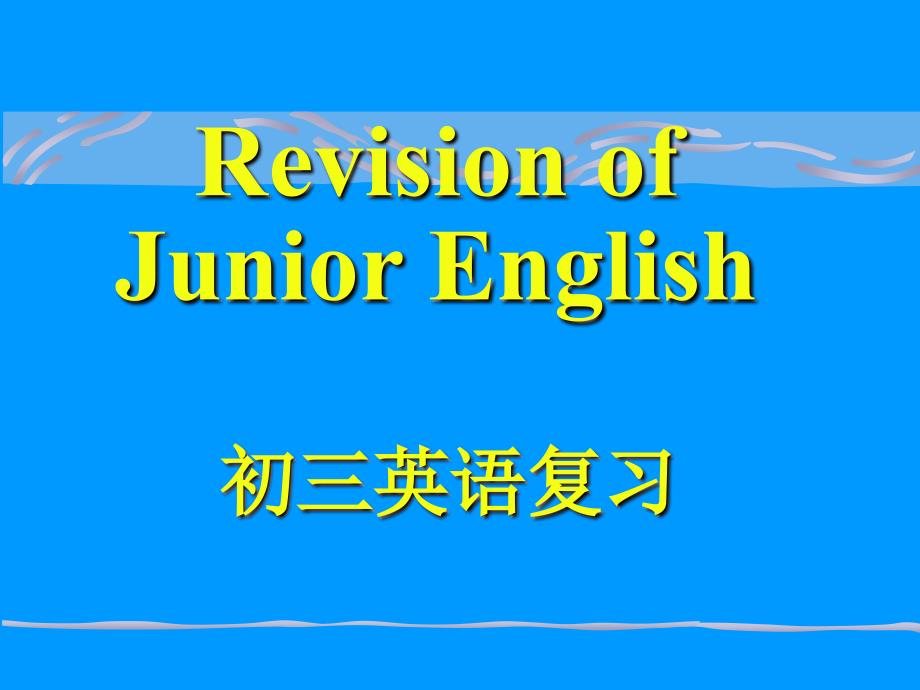 Revision of Junior English

初三英语复习